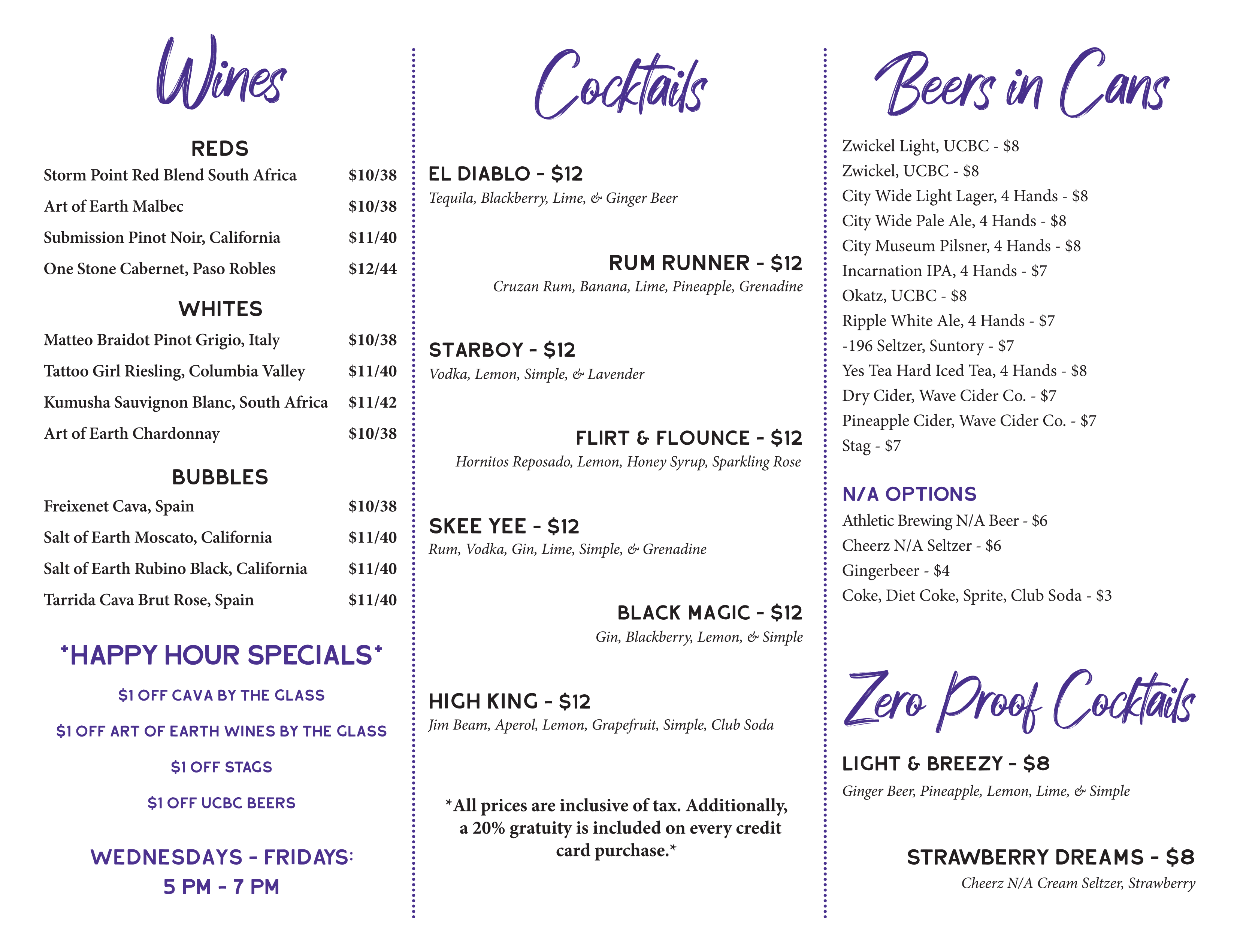 Wines

REDS

Storm Point Red Blend South Africa $10/38

Art of Earth Malbec $10/38

Submission Pinot Noir, California $11/40

One Stone Cabernet, Paso Robles $12/44

WHITES

Matteo Braidot Pinot Grigio, Italy $10/38

Tattoo Girl Riesling, Columbia Valley $11/40

Kumusha Sauvignon Blanc, South Africa $11/42

Art of Earth Chardonnay $10/38

BUBBLES

Freixenet Cava, Spain $10/38

Salt of Earth Moscato, California $11/40

Salt of Earth Rubino Black, California $11/40

Tarrida Cava Brut Rose, Spain $11/40

*HAPPY HOUR SPECIALS*

$1 OFF CAVA BY THE GLASS

$1 OFF ART OF EARTH WINES BY THE GLASS

$1 OFF STAGS

$1 OFF UCBC BEERS

WEDNESDAYS - FRIDAYS:
5 PM - 7 PM

Cocktails

EL DIABLO - $12
Tequila, Blackberry, Lime, & Ginger Beer

RUM RUNNER - $12
Cruzan Rum, Banana, Lime, Pineapple, Grenadine

STARBOY - $12
Vodka, Lemon, Simple, & Lavender

FLIRT & FLOUNCE - $12
Hornitos Reposado, Lemon, Honey Syrup, Sparkling Rose

SKEE YEE - $12
Rum, Vodka, Gin, Lime, Simple, & Grenadine

BLACK MAGIC - $12
Gin, Blackberry, Lemon, & Simple

HIGH KING - $12
Jim Beam, Aperol, Lemon, Grapefruit, Simple, Club Soda

*All prices are inclusive of tax. Additionally, a 20% gratuity is included on every credit card purchase.*

Beers in Cans

Zwickel Light, UCBC - $8
Zwickel, UCBC - $8
City Wide Light Lager, 4 Hands - $8
City Wide Pale Ale, 4 Hands - $8
City Museum Pilsner, 4 Hands - $8
Incarnation IPA, 4 Hands - $7
Okatz, UCBC - $8
Ripple White Ale, 4 Hands - $7
-196 Seltzer, Suntory - $7
Yes Tea Hard Iced Tea, 4 Hands - $8
Dry Cider, Wave Cider Co. - $7
Pineapple Cider, Wave Cider Co. - $7
Stag - $7

N/A OPTIONS
Athletic Brewing N/A Beer - $6
Cheerz N/A Seltzer - $6
Gingerbeer - $4
Coke, Diet Coke, Sprite, Club Soda - $3

Zero Proof Cocktails

LIGHT & BREEZY - $8
Ginger Beer, Pineapple, Lemon, Lime, & Simple

STRAWBERRY DREAMS - $8
Cheerz N/A Cream Seltzer, Strawberry